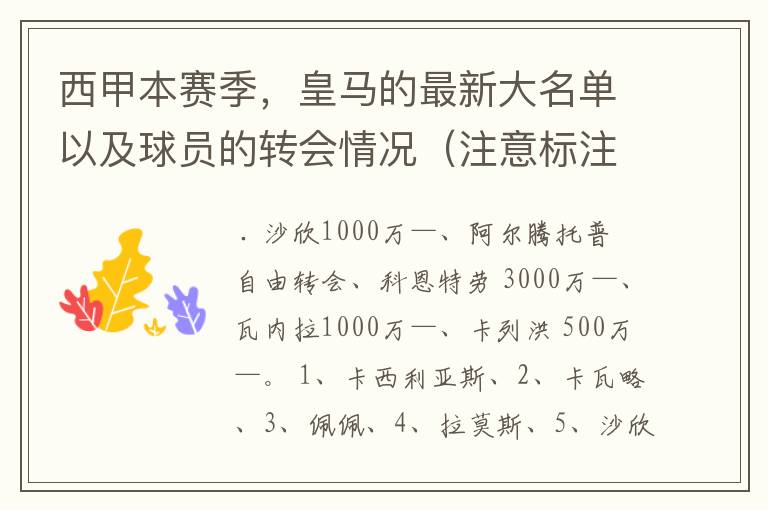 西甲本赛季，皇马的最新大名单以及球员的转会情况（注意标注

. 沙欣1000万—、阿尔腾托普自由转会、科恩特劳 3000万—、瓦内拉1000万—、卡列洪 500万—。1、卡西利亚斯、2、卡瓦略、3、佩佩、4、拉莫斯、5、沙欣